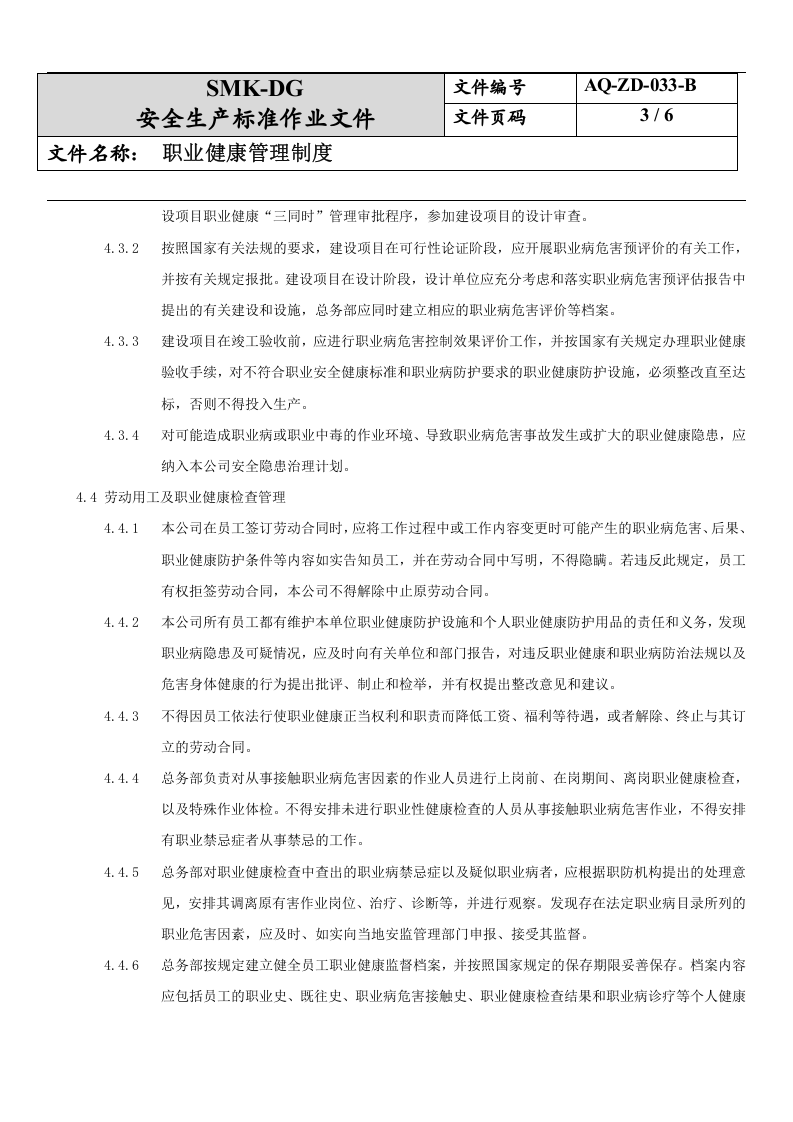 SMK-DG
安全生产标准作业文件
文件编号 AQ-ZD-033-B
文件页码 3 / 6
文件名称： 职业健康管理制度

设项目职业健康“三同时”管理审批程序，参加建设项目的设计审查。

4.3.2 按照国家有关法规的要求，建设项目在可行性论证阶段，应开展职业病危害预评价的有关工作，并按有关规定报批。建设项目在设计阶段，设计单位应充分考虑和落实职业病危害预评估报告中提出的有关建设和设施，总务部应同时建立相应的职业病危害评价等档案。

4.3.3 建设项目在竣工验收前，应进行职业病危害控制效果评价工作，并按国家有关规定办理职业健康验收手续，对不符合职业安全健康标准和职业病防护要求的职业健康防护设施，必须整改直至达标，否则不得投入生产。

4.3.4 对可能造成职业病或职业中毒的作业环境、导致职业病危害事故发生或扩大的职业健康隐患，应纳入本公司安全隐患治理计划。

4.4 劳动用工及职业健康检查管理

4.4.1 本公司在员工签订劳动合同时，应将工作过程中或工作内容变更时可能产生的职业病危害、后果、职业健康防护条件等内容如实告知员工，并在劳动合同中写明，不得隐瞒。若违反此规定，员工有权拒签劳动合同，本公司不得解除中止原劳动合同。

4.4.2 本公司所有员工都有维护本单位职业健康防护设施和个人职业健康防护用品的责任和义务，发现职业病隐患及可疑情况，应及时向有关单位和部门报告，对违反职业健康和职业病防治法规以及危害身体健康的行为提出批评、制止和检举，并有权提出整改意见和建议。

4.4.3 不得因员工依法行使职业健康正当权利和职责而降低工资、福利等待遇，或者解除、终止与其订立的劳动合同。

4.4.4 总务部负责对从事接触职业病危害因素的作业人员进行上岗前、在岗期间、离岗职业健康检查，以及特殊作业体检。不得安排未进行职业性健康检查的人员从事接触职业病危害作业，不得安排有职业禁忌症者从事禁忌的工作。

4.4.5 总务部对职业健康检查中查出的职业病禁忌症以及疑似职业病者，应根据职防机构提出的处理意见，安排其调离原有害作业岗位、治疗、诊断等，并进行观察。发现存在法定职业病目录所列的职业危害因素，应及时、如实向当地安监管理部门申报、接受其监督。

4.4.6 总务部按规定建立健全员工职业健康监督档案，并按照国家规定的保存期限妥善保存。档案内容应包括员工的职业史、既往史、职业病危害接触史、职业健康检查结果和职业病诊疗等个人健康